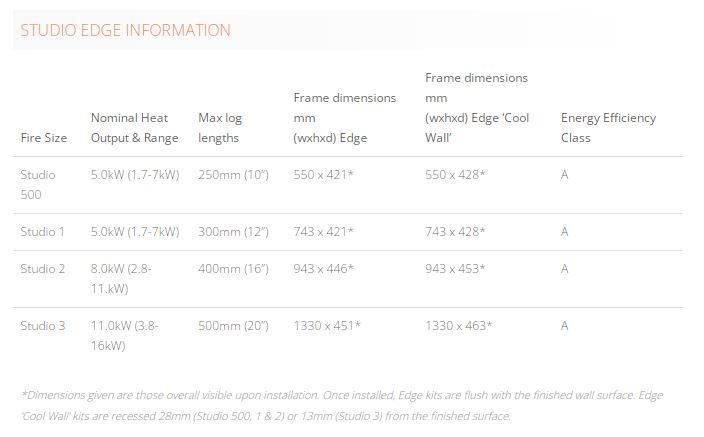 STUDIO EDGE INFORMATION

| Fire Size | Nominal Heat Output & Range | Max log lengths | Frame dimensions mm (wxhxd) Edge | Frame dimensions mm (wxhxd) Edge 'Cool Wall' | Energy Efficiency Class |
|---|---|---|---|---|---|
| Studio 500 | 5.0kW (1.7-7kW) | 250mm (10") | 550 x 421* | 550 x 428* | A |
| Studio 1 | 5.0kW (1.7-7kW) | 300mm (12") | 743 x 421* | 743 x 428* | A |
| Studio 2 | 8.0kW (2.8-11.kW) | 400mm (16") | 943 x 446* | 943 x 453* | A |
| Studio 3 | 11.0kW (3.8-16kW) | 500mm (20") | 1330 x 451* | 1330 x 463* | A |

*Dimensions given are those overall visible upon installation. Once installed, Edge kits are flush with the finished wall surface. Edge 'Cool Wall' kits are recessed 28mm (Studio 500, 1 & 2) or 13mm (Studio 3) from the finished surface.